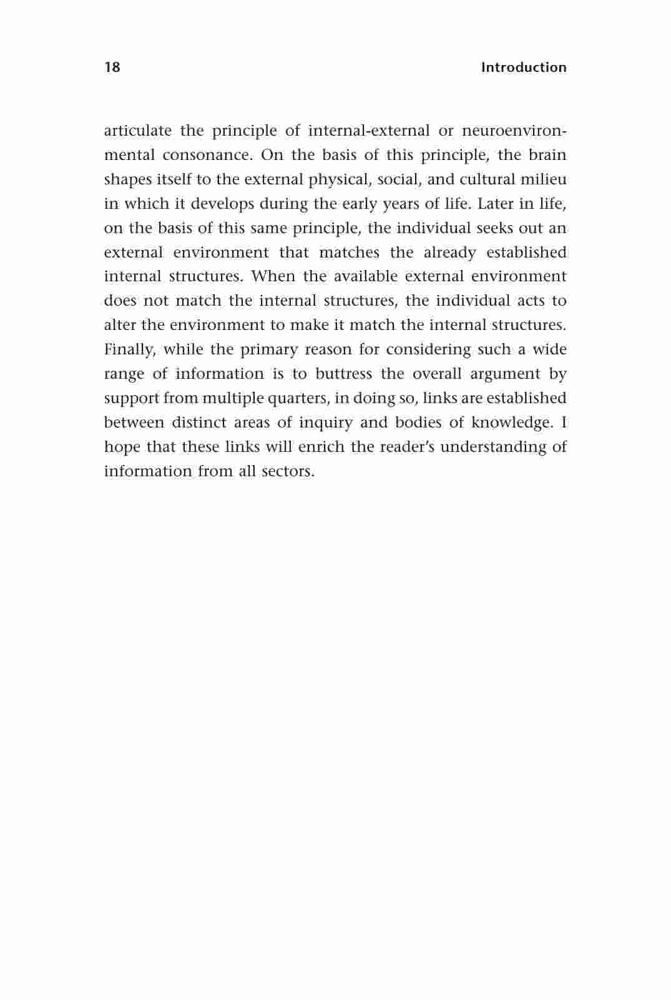 18 Introduction

articulate the principle of internal-external or neuroenvironmental consonance. On the basis of this principle, the brain shapes itself to the external physical, social, and cultural milieu in which it develops during the early years of life. Later in life, on the basis of this same principle, the individual seeks out an external environment that matches the already established internal structures. When the available external environment does not match the internal structures, the individual acts to alter the environment to make it match the internal structures. Finally, while the primary reason for considering such a wide range of information is to buttress the overall argument by support from multiple quarters, in doing so, links are established between distinct areas of inquiry and bodies of knowledge. I hope that these links will enrich the reader's understanding of information from all sectors.